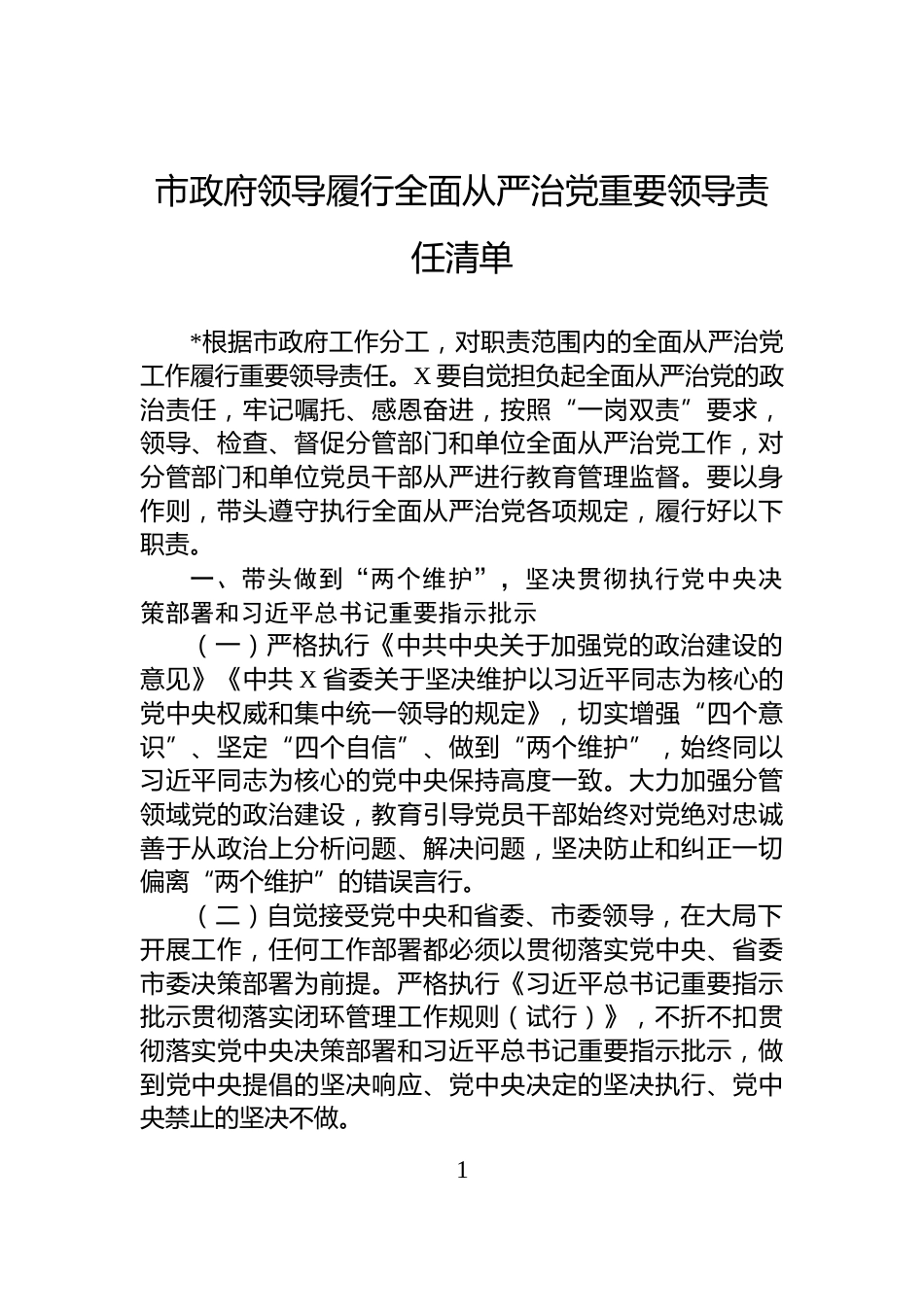 市政府领导履行全面从严治党重要领导责任清单

*根据市政府工作分工，对职责范围内的全面从严治党工作履行重要领导责任。X要自觉担负起全面从严治党的政治责任，牢记嘱托、感恩奋进，按照“一岗双责”要求，领导、检查、督促分管部门和单位全面从严治党工作，对分管部门和单位党员干部从严进行教育管理监督。要以身作则，带头遵守执行全面从严治党各项规定，履行好以下职责。

一、带头做到“两个维护”，坚决贯彻执行党中央决策部署和习近平总书记重要指示批示

（一）严格执行《中共中央关于加强党的政治建设的意见》《中共X省委关于坚决维护以习近平同志为核心的党中央权威和集中统一领导的规定》，切实增强“四个意识”、坚定“四个自信”、做到“两个维护”，始终同以习近平同志为核心的党中央保持高度一致。大力加强分管领域党的政治建设，教育引导党员干部始终对党绝对忠诚善于从政治上分析问题、解决问题，坚决防止和纠正一切偏离“两个维护”的错误言行。

（二）自觉接受党中央和省委、市委领导，在大局下开展工作，任何工作部署都必须以贯彻落实党中央、省委市委决策部署为前提。严格执行《习近平总书记重要指示批示贯彻落实闭环管理工作规则（试行）》，不折不扣贯彻落实党中央决策部署和习近平总书记重要指示批示，做到党中央提倡的坚决响应、党中央决定的坚决执行、党中央禁止的坚决不做。

1